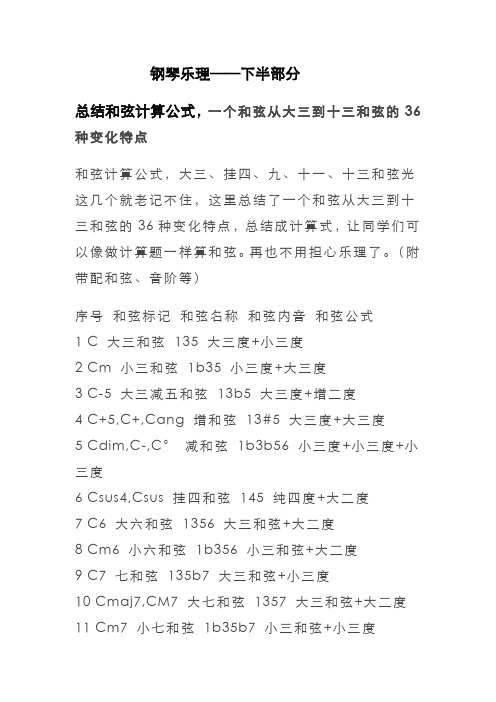 钢琴乐理——下半部分

总结和弦计算公式，一个和弦从大三到十三和弦的 36 种变化特点

和弦计算公式，大三、挂四、九、十一、十三和弦光这几个就老记不住，这里总结了一个和弦从大三到十三和弦的 36 种变化特点，总结成计算式，让同学们可以像做计算题一样算和弦。再也不用担心乐理了。（附带配和弦、音阶等）

序号 和弦标记 和弦名称 和弦内音 和弦公式
1 C 大三和弦 135 大三度+小三度
2 Cm 小三和弦 1b35 小三度+大三度
3 C-5 大三减五和弦 13b5 大三度+增二度
4 C+5,C+,Cang 增和弦 13#5 大三度+大三度
5 Cdim,C-,C° 减和弦 1b3b56 小三度+小三度+小三度
6 Csus4,Csus 挂四和弦 145 纯四度+大二度
7 C6 大六和弦 1356 大三和弦+大二度
8 Cm6 小六和弦 1b356 小三和弦+大二度
9 C7 七和弦 135b7 大三和弦+小三度
10 Cmaj7,CM7 大七和弦 1357 大三和弦+大二度
11 Cm7 小七和弦 1b35b7 小三和弦+小三度